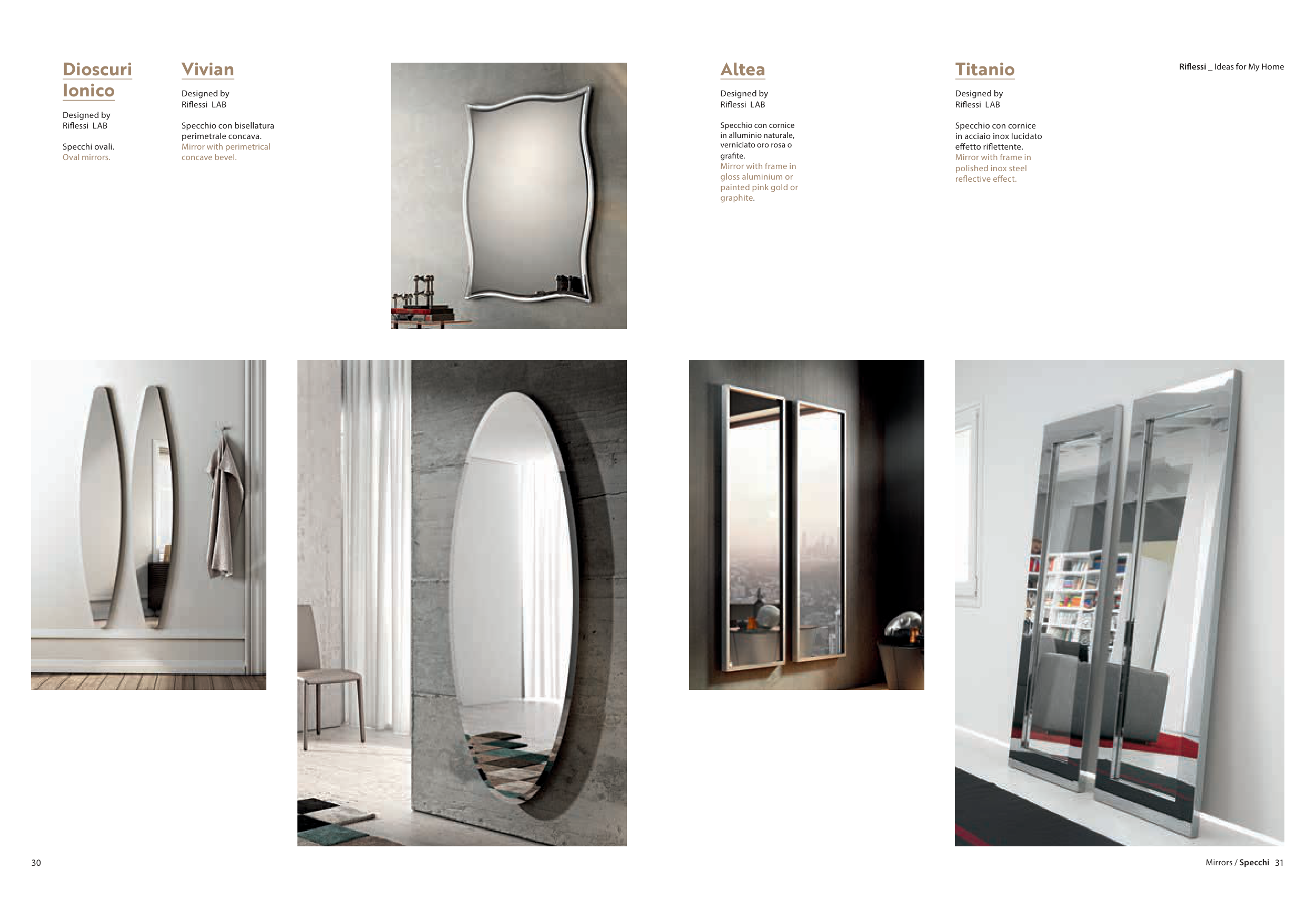 Dioscuri
Ionico

Designed by
Riflessi LAB

Specchi ovali.
Oval mirrors.

Vivian

Designed by
Riflessi LAB

Specchio con bisellatura perimetrale concava.
Mirror with perimetrical concave bevel.

Altea

Designed by
Riflessi LAB

Specchio con cornice in alluminio naturale, verniciato oro rosa o grafite.
Mirror with frame in gloss aluminium or painted pink gold or graphite.

Titanio

Designed by
Riflessi LAB

Specchio con cornice in acciaio inox lucidato effetto riflettente.
Mirror with frame in polished inox steel reflective effect.

Riflessi _ Ideas for My Home

30

Mirrors / Specchi 31